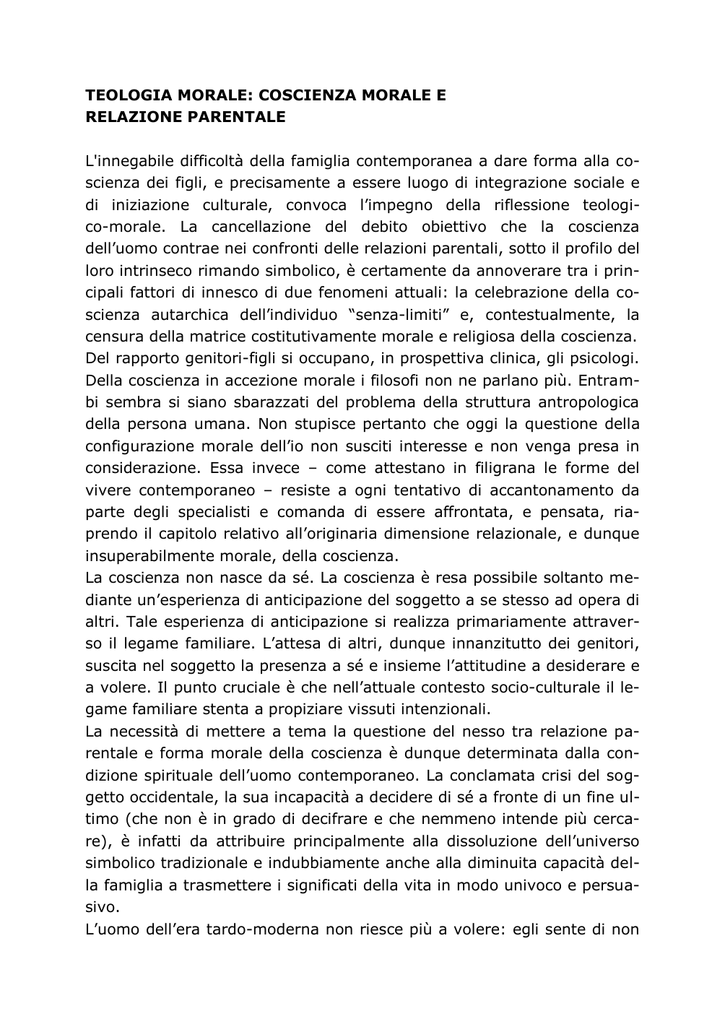 TEOLOGIA MORALE: COSCIENZA MORALE E RELAZIONE PARENTALE

L'innegabile difficoltà della famiglia contemporanea a dare forma alla coscienza dei figli, e precisamente a essere luogo di integrazione sociale e di iniziazione culturale, convoca l'impegno della riflessione teologico-morale. La cancellazione del debito obiettivo che la coscienza dell'uomo contrae nei confronti delle relazioni parentali, sotto il profilo del loro intrinseco rimando simbolico, è certamente da annoverare tra i principali fattori di innesco di due fenomeni attuali: la celebrazione della coscienza autarchica dell'individuo "senza-limiti" e, contestualmente, la censura della matrice costitutivamente morale e religiosa della coscienza. Del rapporto genitori-figli si occupano, in prospettiva clinica, gli psicologi. Della coscienza in accezione morale i filosofi non ne parlano più. Entrambi sembra si siano sbarazzati del problema della struttura antropologica della persona umana. Non stupisce pertanto che oggi la questione della configurazione morale dell'io non susciti interesse e non venga presa in considerazione. Essa invece – come attestano in filigrana le forme del vivere contemporaneo – resiste a ogni tentativo di accantonamento da parte degli specialisti e comanda di essere affrontata, e pensata, riaprendo il capitolo relativo all'originaria dimensione relazionale, e dunque insuperabilmente morale, della coscienza.
La coscienza non nasce da sé. La coscienza è resa possibile soltanto mediante un'esperienza di anticipazione del soggetto a se stesso ad opera di altri. Tale esperienza di anticipazione si realizza primariamente attraverso il legame familiare. L'attesa di altri, dunque innanzitutto dei genitori, suscita nel soggetto la presenza a sé e insieme l'attitudine a desiderare e a volere. Il punto cruciale è che nell'attuale contesto socio-culturale il legame familiare stenta a propiziare vissuti intenzionali.
La necessità di mettere a tema la questione del nesso tra relazione parentale e forma morale della coscienza è dunque determinata dalla condizione spirituale dell'uomo contemporaneo. La conclamata crisi del soggetto occidentale, la sua incapacità a decidere di sé a fronte di un fine ultimo (che non è in grado di decifrare e che nemmeno intende più cercare), è infatti da attribuire principalmente alla dissoluzione dell'universo simbolico tradizionale e indubbiamente anche alla diminuita capacità della famiglia a trasmettere i significati della vita in modo univoco e persuasivo.
L'uomo dell'era tardo-moderna non riesce più a volere: egli sente di non